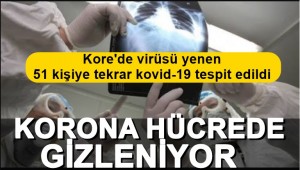 Kore'de virüsü yenen 51 kişiye tekrar kovid-19 tespit edildi

KORONA HÜCREDE GİZLENİYOR